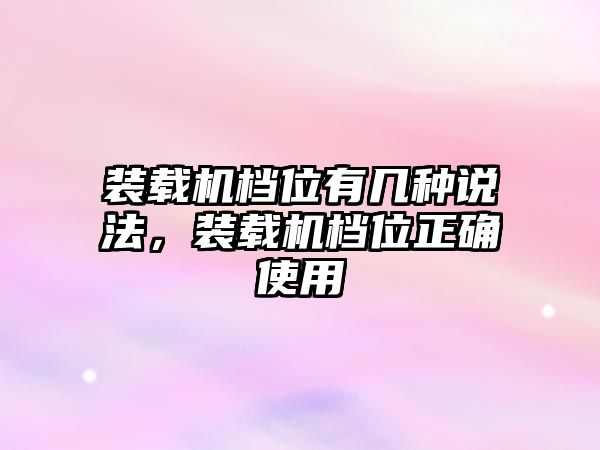 装载机档位有几种说法，装载机档位正确使用